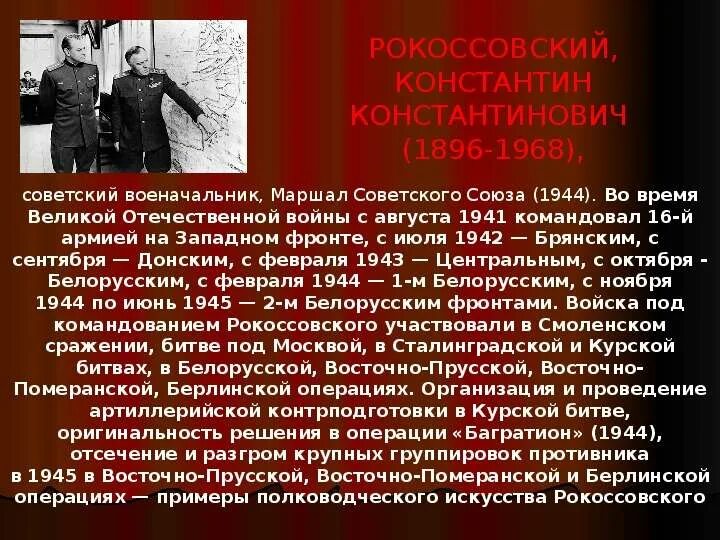 РОКОССОВСКИЙ, КОНСТАНТИН КОНСТАНТИНОВИЧ (1896-1968),

советский военачальник, Маршал Советского Союза (1944). Во время Великой Отечественной войны с августа 1941 командовал 16-й армией на Западном фронте, с июля 1942 — Брянским, с сентября — Донским, с февраля 1943 — Центральным, с октября - Белорусским, с февраля 1944 — 1-м Белорусским, с ноября 1944 по июнь 1945 — 2-м Белорусским фронтами. Войска под командованием Рокоссовского участвовали в Смоленском сражении, битве под Москвой, в Сталинградской и Курской битвах, в Белорусской, Восточно-Прусской, Восточно-Померанской, Берлинской операциях. Организация и проведение артиллерийской контрподготовки в Курской битве, оригинальность решения в операции «Багратион» (1944), отсечение и разгром крупных группировок противника в 1945 в Восточно-Прусской, Восточно-Померанской и Берлинской операциях — примеры полководческого искусства Рокоссовского